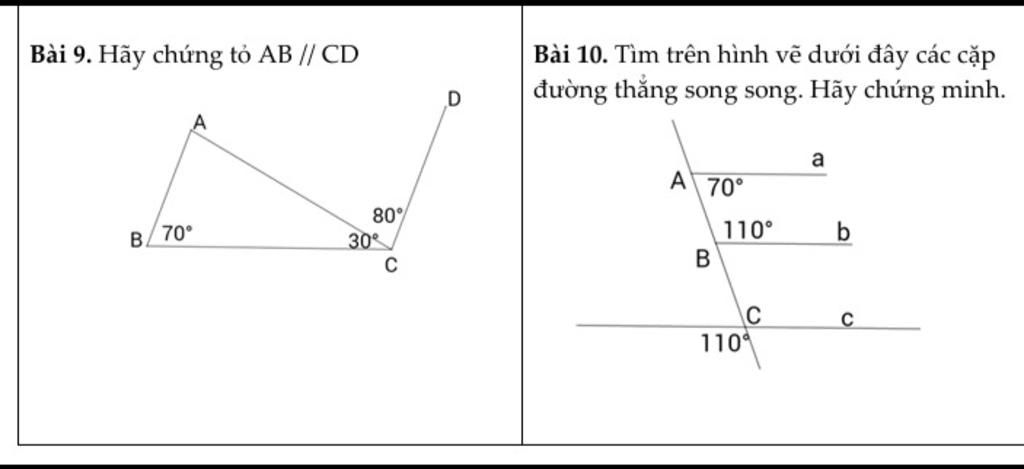 Bài 9. Hãy chứng tỏ AB // CD

D

A

80°

B 70°

30°

C

Bài 10. Tìm trên hình vẽ dưới đây các cặp đường thẳng song song. Hãy chứng minh.

a

A 70°

110° b

B

C c

110°